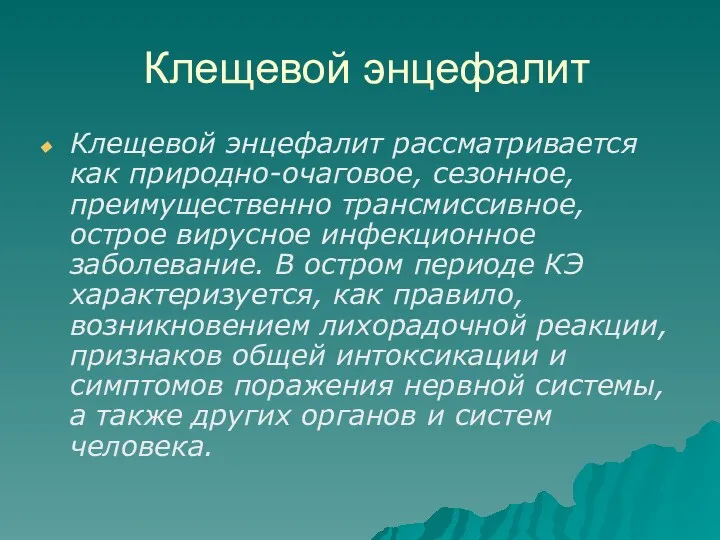 Клещевой энцефалит

Клещевой энцефалит рассматривается как природно-очаговое, сезонное, преимущественно трансмиссивное, острое вирусное инфекционное заболевание. В остром периоде КЭ характеризуется, как правило, возникновением лихорадочной реакции, признаков общей интоксикации и симптомов поражения нервной системы, а также других органов и систем человека.